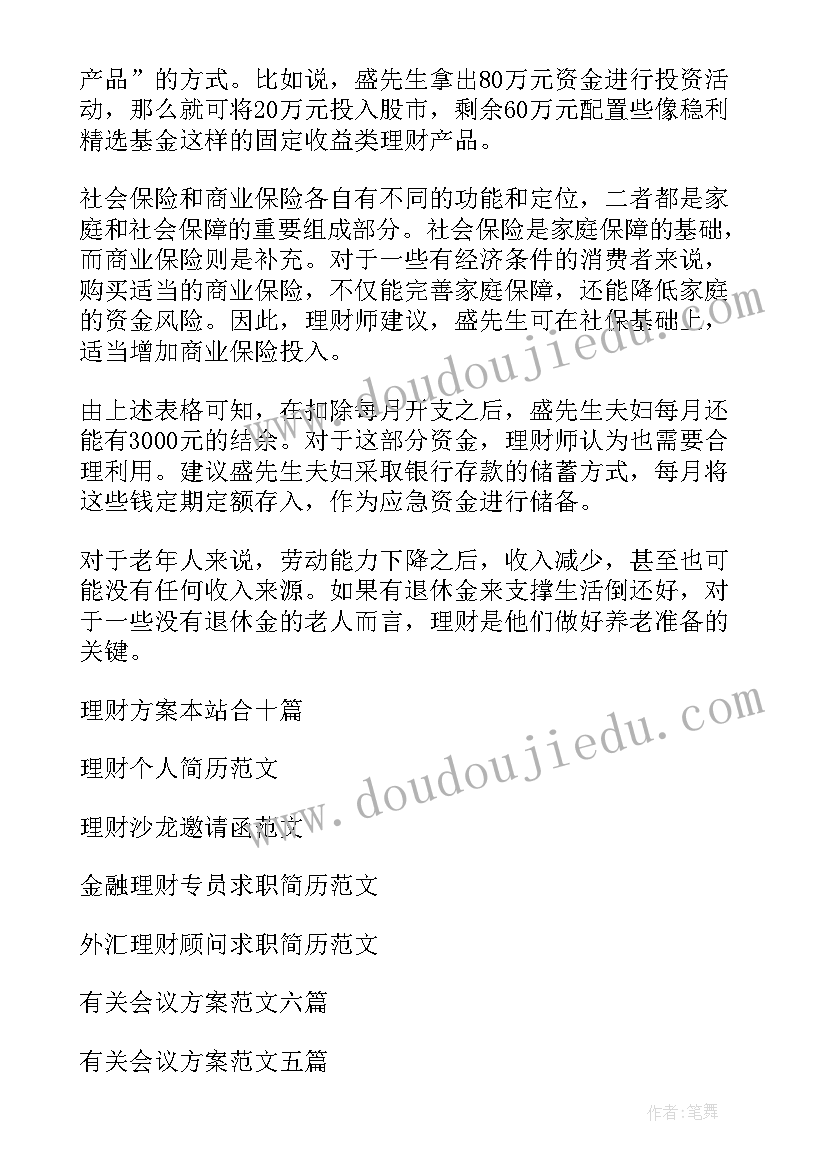 产品”的方式。比如说，盛先生拿出80万元资金进行投资活动，那么就可将20万元投入股市，剩余60万元配置些像稳利精选基金这样的固定收益类理财产品。

社会保险和商业保险各自有不同的功能和定位，二者都是家庭和社会保障的重要组成部分。社会保险是家庭保障的基础，而商业保险则是补充。对于一些有经济条件的消费者来说，购买适当的商业保险，不仅能完善家庭保障，还能降低家庭的资金风险。因此，理财师建议，盛先生可在社保基础上，适当增加商业保险投入。

由上述表格可知，在扣除每月开支之后，盛先生夫妇每月还能有3000元的结余。对于这部分资金，理财师认为也需要合理利用。建议盛先生夫妇采取银行存款的储蓄方式，每月将这些钱定期定额存入，作为应急资金进行储备。

对于老年人来说，劳动能力下降之后，收入减少，甚至也可能没有任何收入来源。如果有退休金来支撑生活倒还好，对于一些没有退休金的老人而言，理财是他们做好养老准备的关键。

理财方案本站合十篇

理财个人简历范文

理财沙龙邀请函范文

金融理财专员求职简历范文

外汇理财顾问求职简历范文

有关会议方案范文六篇

有关会议方案范文五篇

www.doudoujiedu.com

www.doudoujiedu.com

作者:笔舞